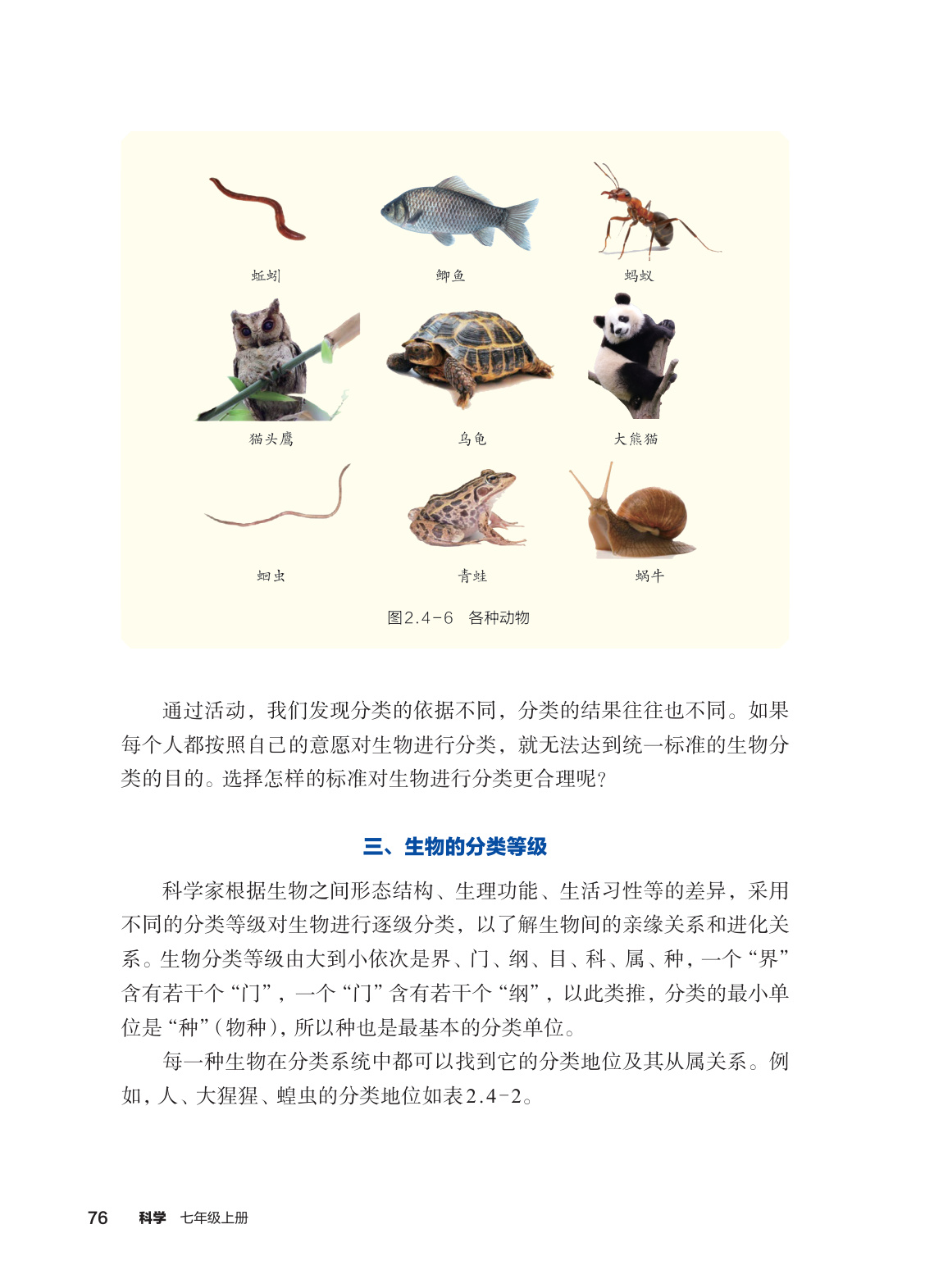 蚯蚓

鲫鱼

蚂蚁

猫头鹰

乌龟

大熊猫

蛔虫

青蛙

蜗牛

图2.4-6　各种动物

通过活动，我们发现分类的依据不同，分类的结果往往也不同。如果每个人都按照自己的意愿对生物进行分类，就无法达到统一标准的生物分类的目的。选择怎样的标准对生物进行分类更合理呢？

三、生物的分类等级

科学家根据生物之间形态结构、生理功能、生活习性等的差异，采用不同的分类等级对生物进行逐级分类，以了解生物间的亲缘关系和进化关系。生物分类等级由大到小依次是界、门、纲、目、科、属、种，一个“界”含有若干个“门”，一个“门”含有若干个“纲”，以此类推，分类的最小单位是“种”（物种），所以种也是最基本的分类单位。

每一种生物在分类系统中都可以找到它的分类地位及其从属关系。例如，人、大猩猩、蝗虫的分类地位如表2.4-2。

76　科学　七年级上册